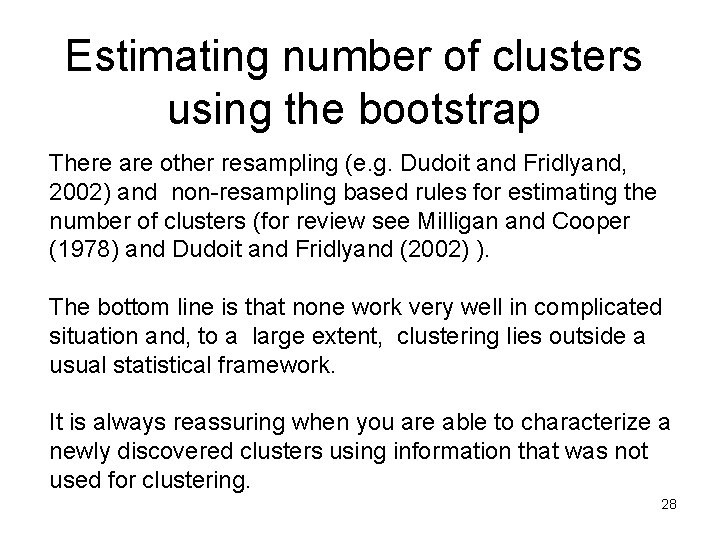 Estimating number of clusters using the bootstrap

There are other resampling (e.g. Dudoit and Fridlyand, 2002) and non-resampling based rules for estimating the number of clusters (for review see Milligan and Cooper (1978) and Dudoit and Fridlyand (2002) ).

The bottom line is that none work very well in complicated situation and, to a large extent, clustering lies outside a usual statistical framework.

It is always reassuring when you are able to characterize a newly discovered clusters using information that was not used for clustering.

28